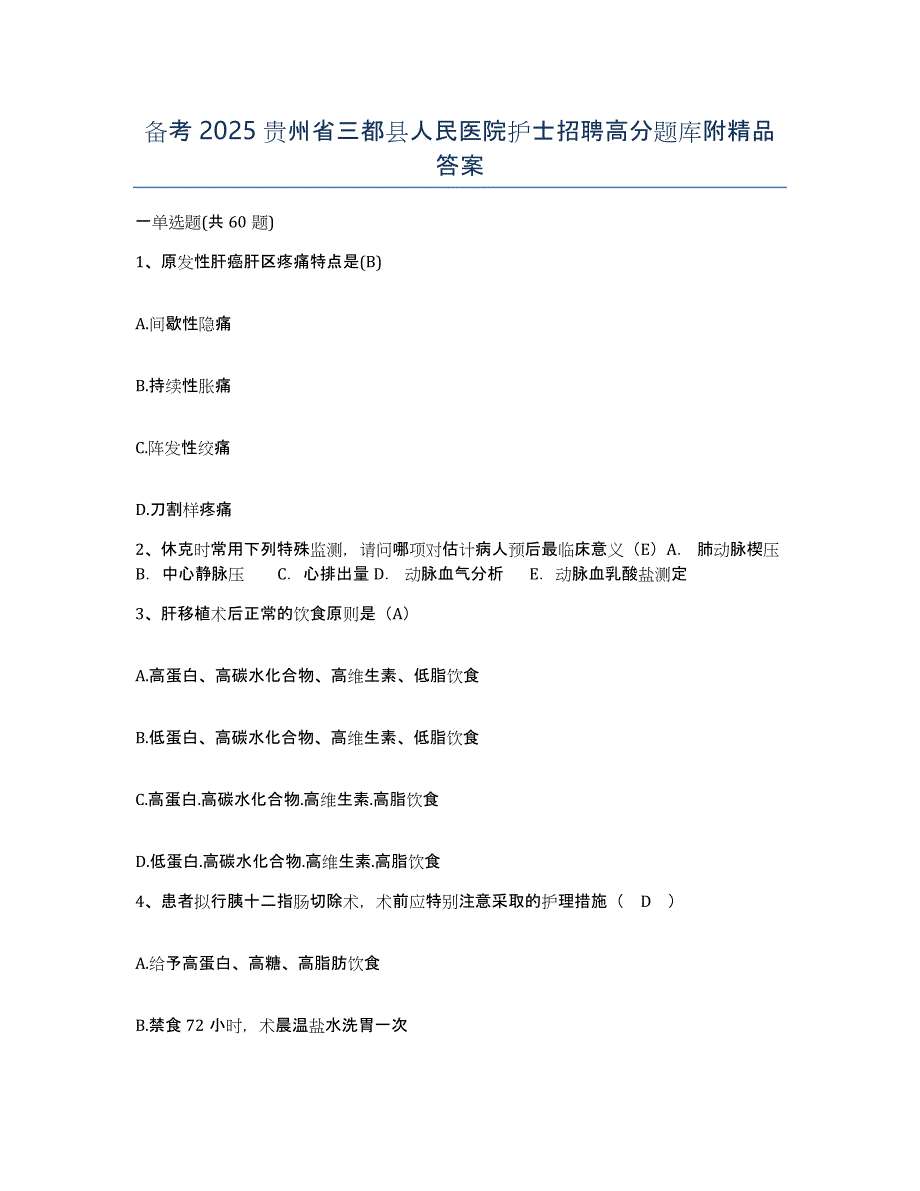 备考 2025 贵州省三都县人民医院护士招聘高分题库附精品答案

一单选题(共 60 题)

1、原发性肝癌肝区疼痛特点是(B)

A.间歇性隐痛

B.持续性胀痛

C.阵发性绞痛

D.刀割样疼痛

2、休克时常用下列特殊监测，请问哪项对估计病人预后最临床意义（E）A. 肺动脉楔压 B. 中心静脉压 C. 心排出量 D. 动脉血气分析 E. 动脉血乳酸盐测定

3、肝移植术后正常的饮食原则是（A）

A.高蛋白、高碳水化合物、高维生素、低脂饮食

B.低蛋白、高碳水化合物、高维生素、低脂饮食

C.高蛋白.高碳水化合物.高维生素.高脂饮食

D.低蛋白.高碳水化合物.高维生素.高脂饮食

4、患者拟行胰十二指肠切除术，术前应特别注意采取的护理措施（ D ）

A.给予高蛋白、高糖、高脂肪饮食

B.禁食 72 小时，术晨温盐水洗胃一次